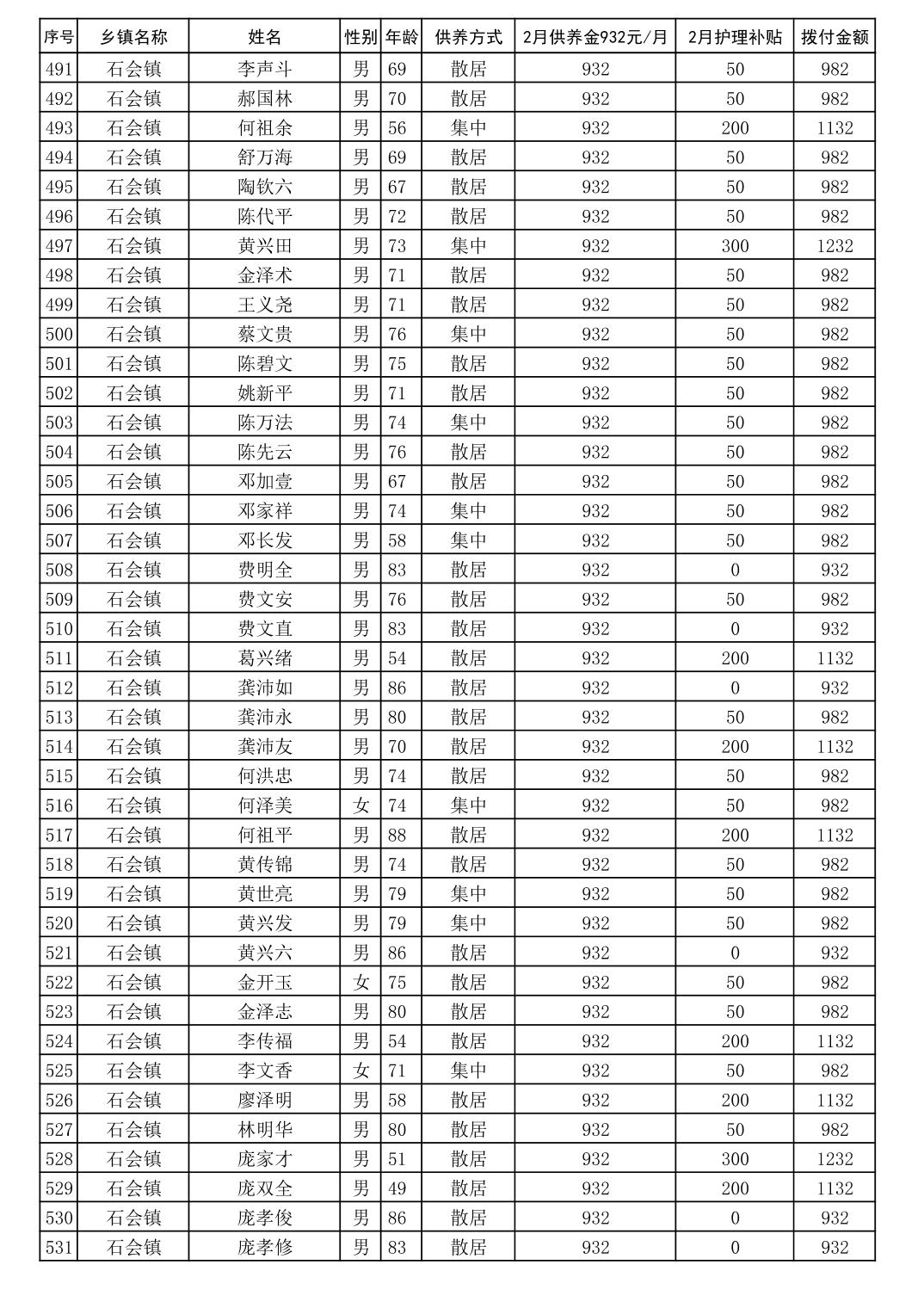 | 序号 | 乡镇名称 | 姓名 | 性别 | 年龄 | 供养方式 | 2月供养金932元/月 | 2月护理补贴 | 拨付金额 |
|---|---|---|---|---|---|---|---|---|
| 491 | 石会镇 | 李声斗 | 男 | 69 | 散居 | 932 | 50 | 982 |
| 492 | 石会镇 | 郝国林 | 男 | 70 | 散居 | 932 | 50 | 982 |
| 493 | 石会镇 | 何祖余 | 男 | 56 | 集中 | 932 | 200 | 1132 |
| 494 | 石会镇 | 舒万海 | 男 | 69 | 散居 | 932 | 50 | 982 |
| 495 | 石会镇 | 陶钦六 | 男 | 67 | 散居 | 932 | 50 | 982 |
| 496 | 石会镇 | 陈代平 | 男 | 72 | 散居 | 932 | 50 | 982 |
| 497 | 石会镇 | 黄兴田 | 男 | 73 | 集中 | 932 | 300 | 1232 |
| 498 | 石会镇 | 金泽术 | 男 | 71 | 散居 | 932 | 50 | 982 |
| 499 | 石会镇 | 王义尧 | 男 | 71 | 散居 | 932 | 50 | 982 |
| 500 | 石会镇 | 蔡文贵 | 男 | 76 | 集中 | 932 | 50 | 982 |
| 501 | 石会镇 | 陈碧文 | 男 | 75 | 散居 | 932 | 50 | 982 |
| 502 | 石会镇 | 姚新平 | 男 | 71 | 散居 | 932 | 50 | 982 |
| 503 | 石会镇 | 陈万法 | 男 | 74 | 集中 | 932 | 50 | 982 |
| 504 | 石会镇 | 陈先云 | 男 | 76 | 散居 | 932 | 50 | 982 |
| 505 | 石会镇 | 邓加壹 | 男 | 67 | 散居 | 932 | 50 | 982 |
| 506 | 石会镇 | 邓家祥 | 男 | 74 | 集中 | 932 | 50 | 982 |
| 507 | 石会镇 | 邓长发 | 男 | 58 | 集中 | 932 | 50 | 982 |
| 508 | 石会镇 | 费明全 | 男 | 83 | 散居 | 932 | 0 | 932 |
| 509 | 石会镇 | 费文安 | 男 | 76 | 散居 | 932 | 50 | 982 |
| 510 | 石会镇 | 费文直 | 男 | 83 | 散居 | 932 | 0 | 932 |
| 511 | 石会镇 | 葛兴绪 | 男 | 54 | 散居 | 932 | 200 | 1132 |
| 512 | 石会镇 | 龚沛如 | 男 | 86 | 散居 | 932 | 0 | 932 |
| 513 | 石会镇 | 龚沛永 | 男 | 80 | 散居 | 932 | 50 | 982 |
| 514 | 石会镇 | 龚沛友 | 男 | 70 | 散居 | 932 | 200 | 1132 |
| 515 | 石会镇 | 何洪忠 | 男 | 74 | 散居 | 932 | 50 | 982 |
| 516 | 石会镇 | 何泽美 | 女 | 74 | 集中 | 932 | 50 | 982 |
| 517 | 石会镇 | 何祖平 | 男 | 88 | 散居 | 932 | 200 | 1132 |
| 518 | 石会镇 | 黄传锦 | 男 | 74 | 散居 | 932 | 50 | 982 |
| 519 | 石会镇 | 黄世亮 | 男 | 79 | 集中 | 932 | 50 | 982 |
| 520 | 石会镇 | 黄兴发 | 男 | 79 | 集中 | 932 | 50 | 982 |
| 521 | 石会镇 | 黄兴六 | 男 | 86 | 散居 | 932 | 0 | 932 |
| 522 | 石会镇 | 金开玉 | 女 | 75 | 散居 | 932 | 50 | 982 |
| 523 | 石会镇 | 金泽志 | 男 | 80 | 散居 | 932 | 50 | 982 |
| 524 | 石会镇 | 李传福 | 男 | 54 | 散居 | 932 | 200 | 1132 |
| 525 | 石会镇 | 李文香 | 女 | 71 | 集中 | 932 | 50 | 982 |
| 526 | 石会镇 | 廖泽明 | 男 | 58 | 散居 | 932 | 200 | 1132 |
| 527 | 石会镇 | 林明华 | 男 | 80 | 散居 | 932 | 50 | 982 |
| 528 | 石会镇 | 庞家才 | 男 | 51 | 散居 | 932 | 300 | 1232 |
| 529 | 石会镇 | 庞双全 | 男 | 49 | 散居 | 932 | 200 | 1132 |
| 530 | 石会镇 | 庞孝俊 | 男 | 86 | 散居 | 932 | 0 | 932 |
| 531 | 石会镇 | 庞孝修 | 男 | 83 | 散居 | 932 | 0 | 932 |